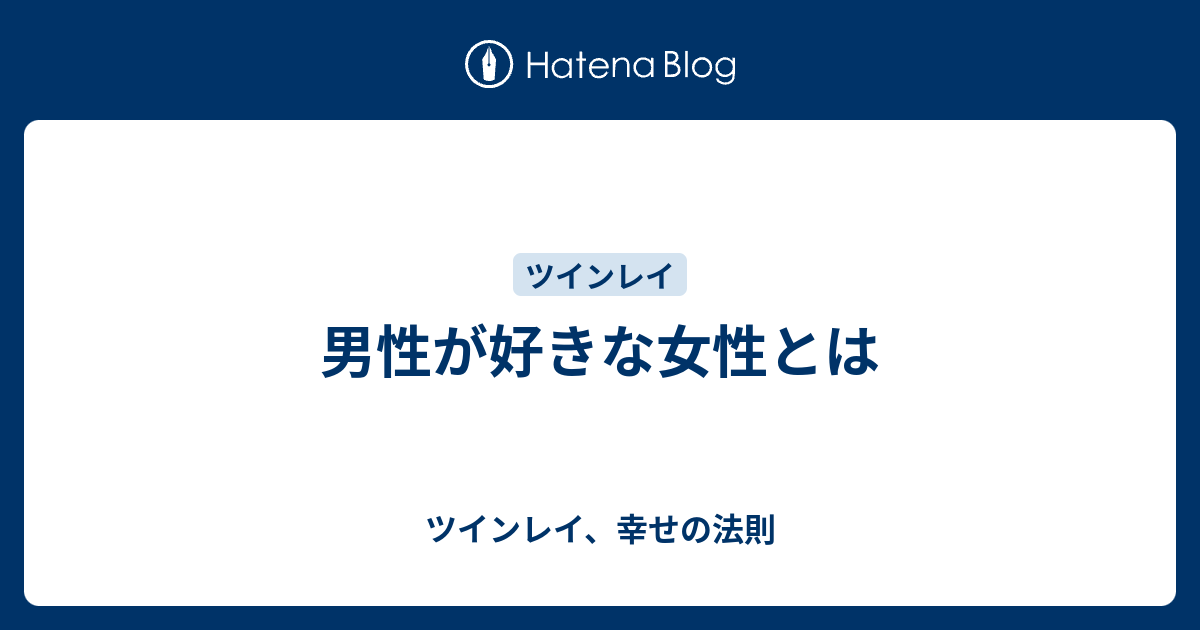 Hatena Blog

ツインレイ

男性が好きな女性とは

ツインレイ、幸せの法則